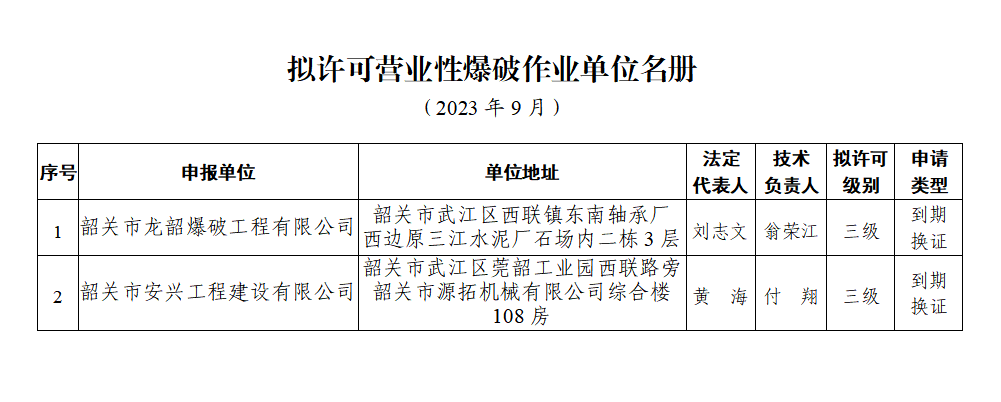 拟许可营业性爆破作业单位名册

（2023年9月）

| 序号 | 申报单位 | 单位地址 | 法定代表人 | 技术负责人 | 拟许可级别 | 申请类型 |
|---|---|---|---|---|---|---|
| 1 | 韶关市龙韶爆破工程有限公司 | 韶关市武江区西联镇东南轴承厂西边原三江水泥厂石场内二栋3层 | 刘志文 | 翁荣江 | 三级 | 到期换证 |
| 2 | 韶关市安兴工程建设有限公司 | 韶关市武江区莞韶工业园西联路旁韶关市源拓机械有限公司综合楼108房 | 黄 海 | 付 翔 | 三级 | 到期换证 |